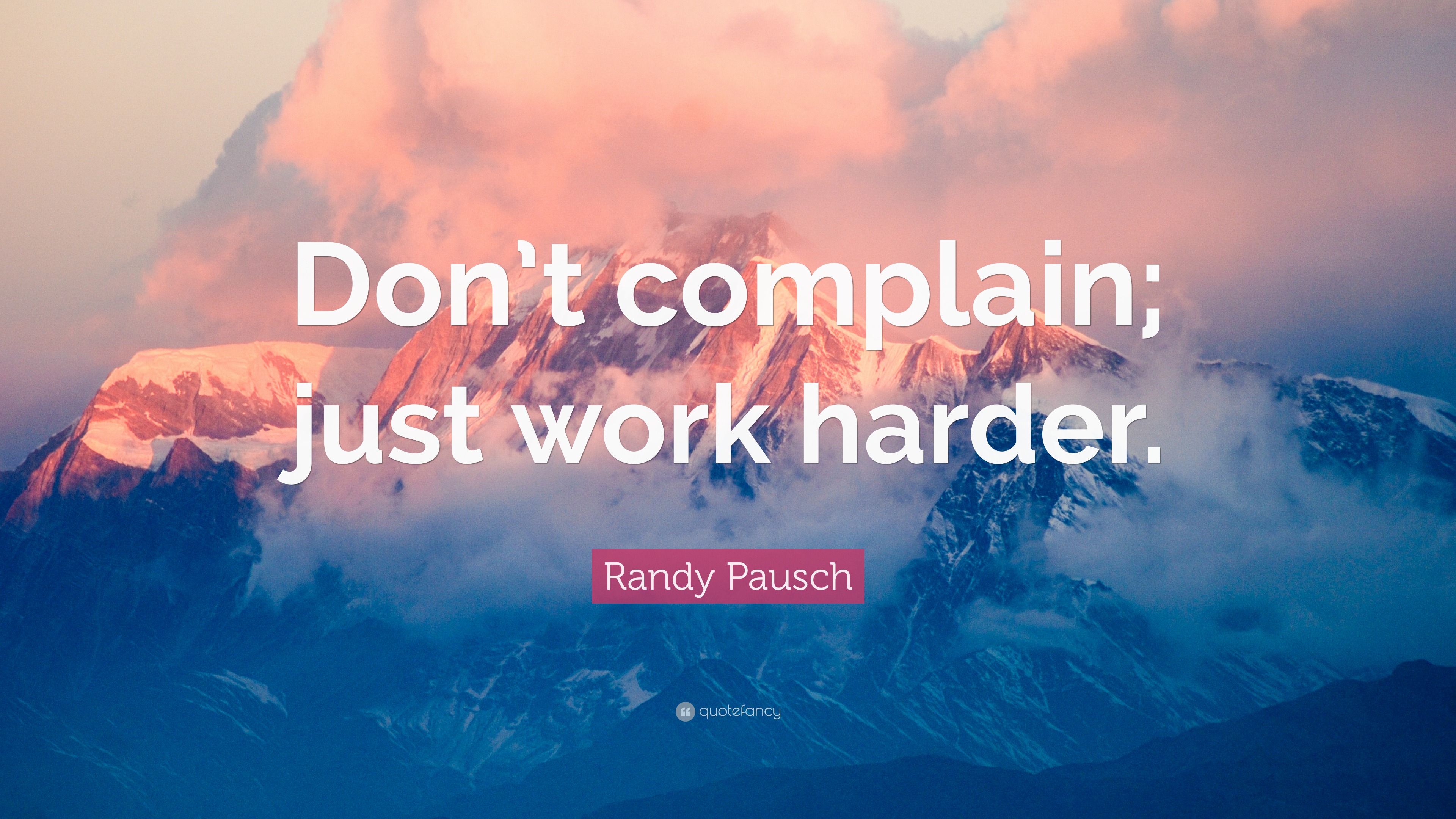 Don’t complain; just work harder.

Randy Pausch

quotefancy